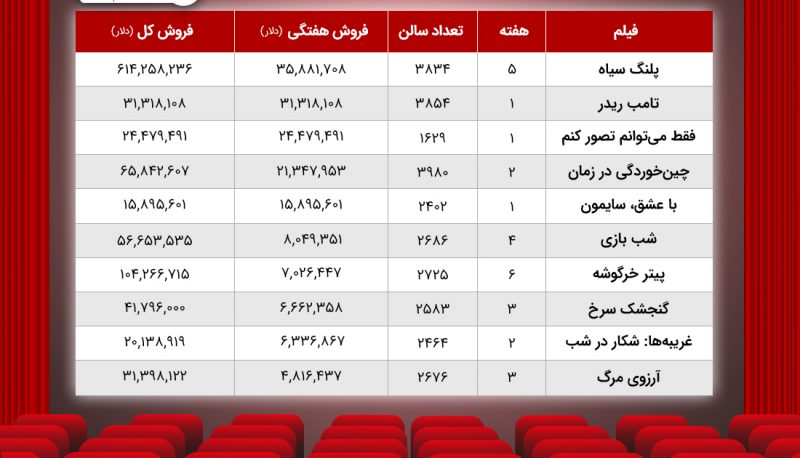 | فیلم | هفته | تعداد سالن | فروش هفتگی (دلار) | فروش کل (دلار) |
|---|---|---|---|---|
| پلنگ سیاه | ۵ | ۳۸۳۴ | ۳۵,۸۸۱,۷۰۸ | ۶۱۴,۲۵۸,۲۳۶ |
| تامب ریدر | ۱ | ۳۸۵۴ | ۳۱,۳۱۸,۱۰۸ | ۳۱,۳۱۸,۱۰۸ |
| فقط می‌توانم تصور کنم | ۱ | ۱۶۲۹ | ۲۴,۴۷۹,۴۹۱ | ۲۴,۴۷۹,۴۹۱ |
| چین‌خوردگی در زمان | ۲ | ۳۹۸۰ | ۲۱,۳۴۷,۹۵۳ | ۶۵,۸۴۲,۶۰۷ |
| با عشق، سایمون | ۱ | ۲۴۰۲ | ۱۵,۸۹۵,۶۰۱ | ۱۵,۸۹۵,۶۰۱ |
| شب بازی | ۴ | ۲۶۸۶ | ۸,۰۴۹,۳۵۱ | ۵۶,۶۵۳,۵۳۵ |
| پیتر خرگوشه | ۶ | ۲۷۲۵ | ۷,۰۲۶,۴۴۷ | ۱۰۴,۲۶۶,۷۱۵ |
| گنجشک سرخ | ۳ | ۲۵۸۳ | ۶,۶۶۲,۳۵۸ | ۴۱,۷۹۶,۰۰۰ |
| غریبه‌ها: شکار در شب | ۲ | ۲۴۶۴ | ۶,۳۳۶,۸۶۷ | ۲۰,۱۳۸,۹۱۹ |
| آرزوی مرگ | ۳ | ۲۶۷۶ | ۴,۸۱۶,۴۳۷ | ۳۱,۳۹۸,۱۲۲ |